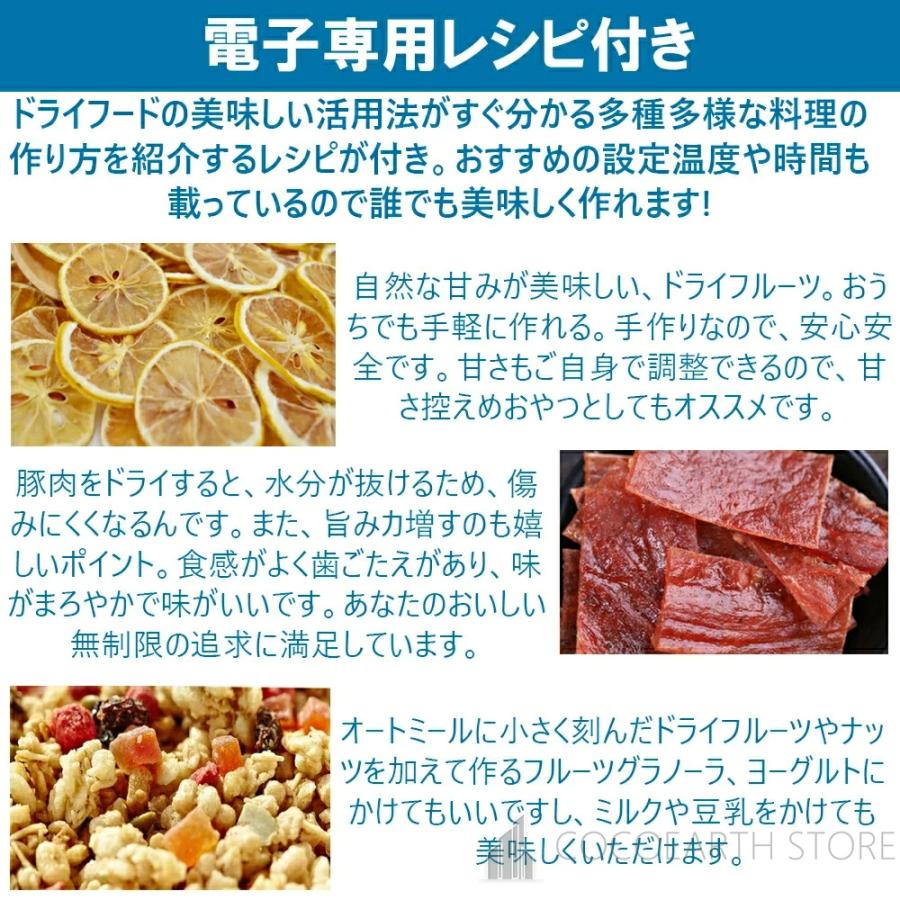 電子専用レシピ付き

ドライフードの美味しい活用法がすぐ分かる多種多様な料理の作り方を紹介するレシピが付き。おすすめの設定温度や時間も載っているので誰でも美味しく作れます!

自然な甘みが美味しい、ドライフルーツ。おうちでも手軽に作れる。手作りなので、安心安全です。甘さもご自身で調整できるので、甘さ控えめおやつとしてもオススメです。

豚肉をドライすると、水分が抜けるため、傷みにくくなるんです。また、旨み力増すのも嬉しいポイント。食感がよく歯ごたえがあり、味がまろやかで味がいいです。あなたのおいしい無制限の追求に満足しています。

オートミールに小さく刻んだドライフルーツやナッツを加えて作るフルーツグラノーラ、ヨーグルトにかけてもいいですし、ミルクや豆乳をかけても美味しくいただけます。

COCOEARTH STORE